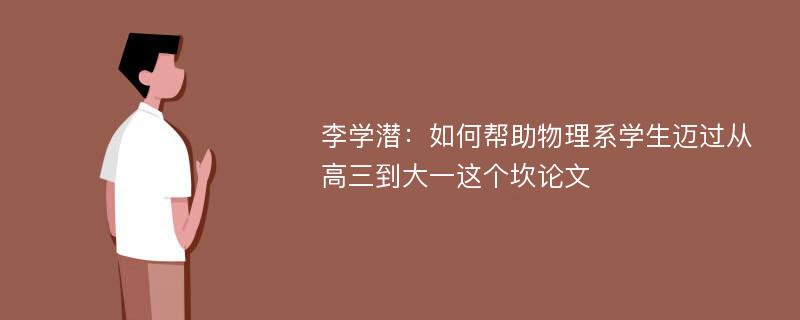 李学潜：如何帮助物理系学生迈过从高三到大一这个坎论文